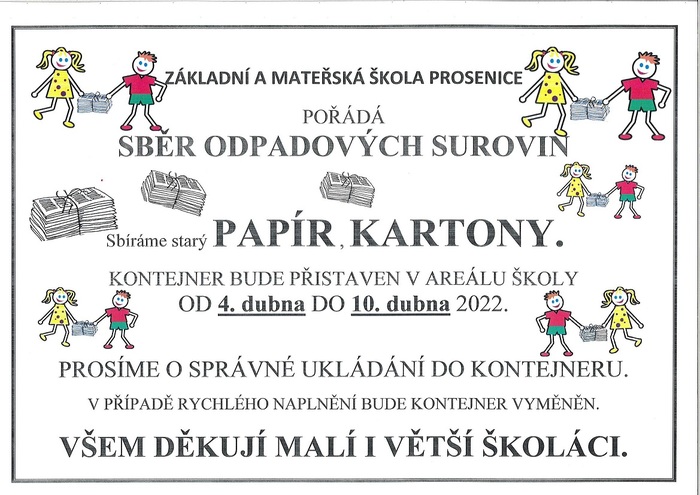 ZÁKLADNÍ A MATEŘSKÁ ŠKOLA PROSENICE

POŘÁDÁ

SBĚR ODPADOVÝCH SUROVIN

Sbíráme starý PAPÍR, KARTONY.

KONTEJNER BUDE PŘISTAVEN V AREÁLU ŠKOLY OD 4. dubna DO 10. dubna 2022.

PROSÍME O SPRÁVNÉ UKLÁDÁNÍ DO KONTEJNERU.

V PŘÍPADĚ RYCHLÉHO NAPLNĚNÍ BUDE KONTEJNER VYMĚNĚN.

VŠEM DĚKUJÍ MALÍ I VĚTŠÍ ŠKOLÁCI.